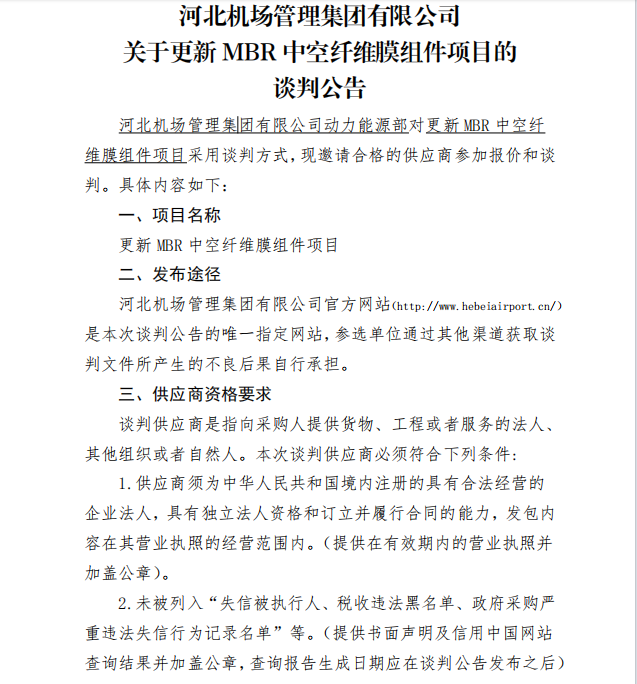 河北机场管理集团有限公司
关于更新 MBR 中空纤维膜组件项目的
谈判公告

河北机场管理集团有限公司动力能源部对更新 MBR 中空纤维膜组件项目采用谈判方式，现邀请合格的供应商参加报价和谈判。具体内容如下：

一、项目名称

更新 MBR 中空纤维膜组件项目

二、发布途径

河北机场管理集团有限公司官方网站(http://www.hebeiairport.cn/)是本次谈判公告的唯一指定网站，参选单位通过其他渠道获取谈判文件所产生的不良后果自行承担。

三、供应商资格要求

谈判供应商是指向采购人提供货物、工程或者服务的法人、其他组织或者自然人。本次谈判供应商必须符合下列条件：

1.供应商须为中华人民共和国境内注册的具有合法经营的企业法人，具有独立法人资格和订立并履行合同的能力，发包内容在其营业执照的经营范围内。(提供在有效期内的营业执照并加盖公章)。

2.未被列入“失信被执行人、税收违法黑名单、政府采购严重违法失信行为记录名单”等。(提供书面声明及信用中国网站查询结果并加盖公章，查询报告生成日期应在谈判公告发布之后)